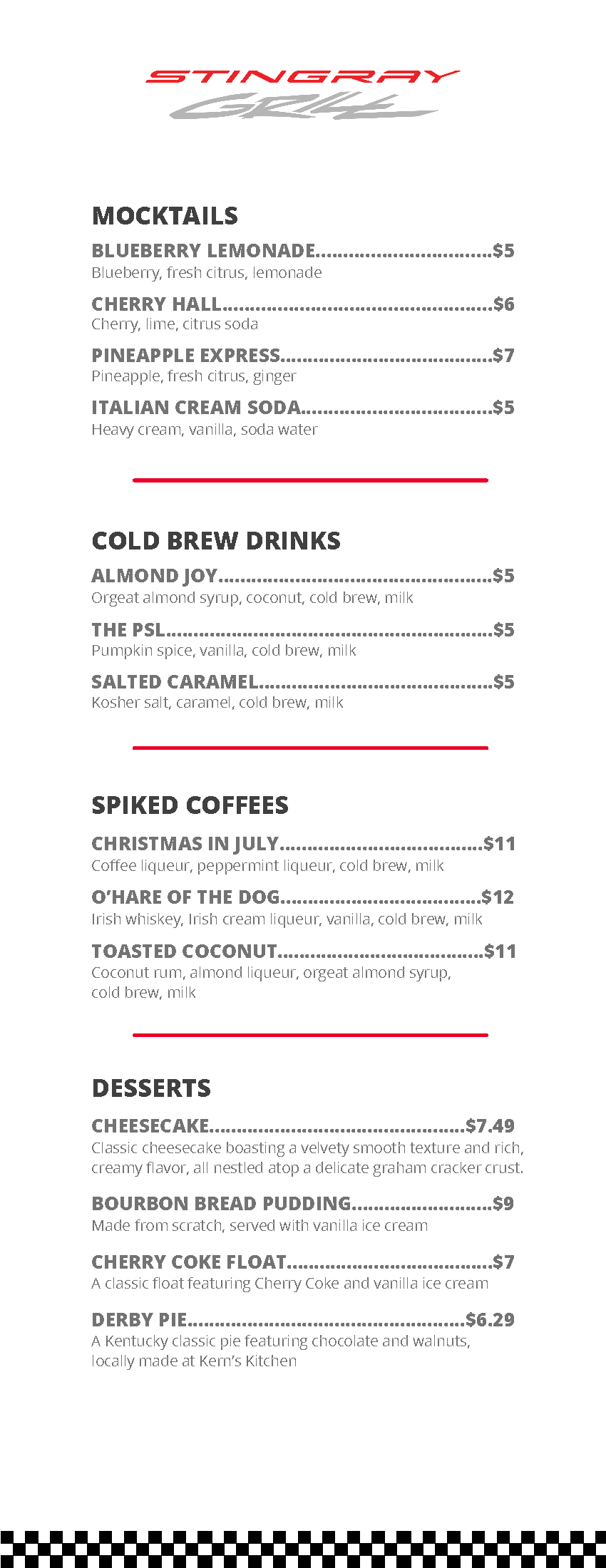 STINGRAY
GRILL

MOCKTAILS

BLUEBERRY LEMONADE $5
Blueberry, fresh citrus, lemonade

CHERRY HALL $6
Cherry, lime, citrus soda

PINEAPPLE EXPRESS $7
Pineapple, fresh citrus, ginger

ITALIAN CREAM SODA $5
Heavy cream, vanilla, soda water

COLD BREW DRINKS

ALMOND JOY $5
Orgeat almond syrup, coconut, cold brew, milk

THE PSL $5
Pumpkin spice, vanilla, cold brew, milk

SALTED CARAMEL $5
Kosher salt, caramel, cold brew, milk

SPIKED COFFEES

CHRISTMAS IN JULY $11
Coffee liqueur, peppermint liqueur, cold brew, milk

O'HARE OF THE DOG $12
Irish whiskey, Irish cream liqueur, vanilla, cold brew, milk

TOASTED COCONUT $11
Coconut rum, almond liqueur, orgeat almond syrup, cold brew, milk

DESSERTS

CHEESECAKE $7.49
Classic cheesecake boasting a velvety smooth texture and rich, creamy flavor, all nestled atop a delicate graham cracker crust.

BOURBON BREAD PUDDING $9
Made from scratch, served with vanilla ice cream

CHERRY COKE FLOAT $7
A classic float featuring Cherry Coke and vanilla ice cream

DERBY PIE $6.29
A Kentucky classic pie featuring chocolate and walnuts, locally made at Kern's Kitchen